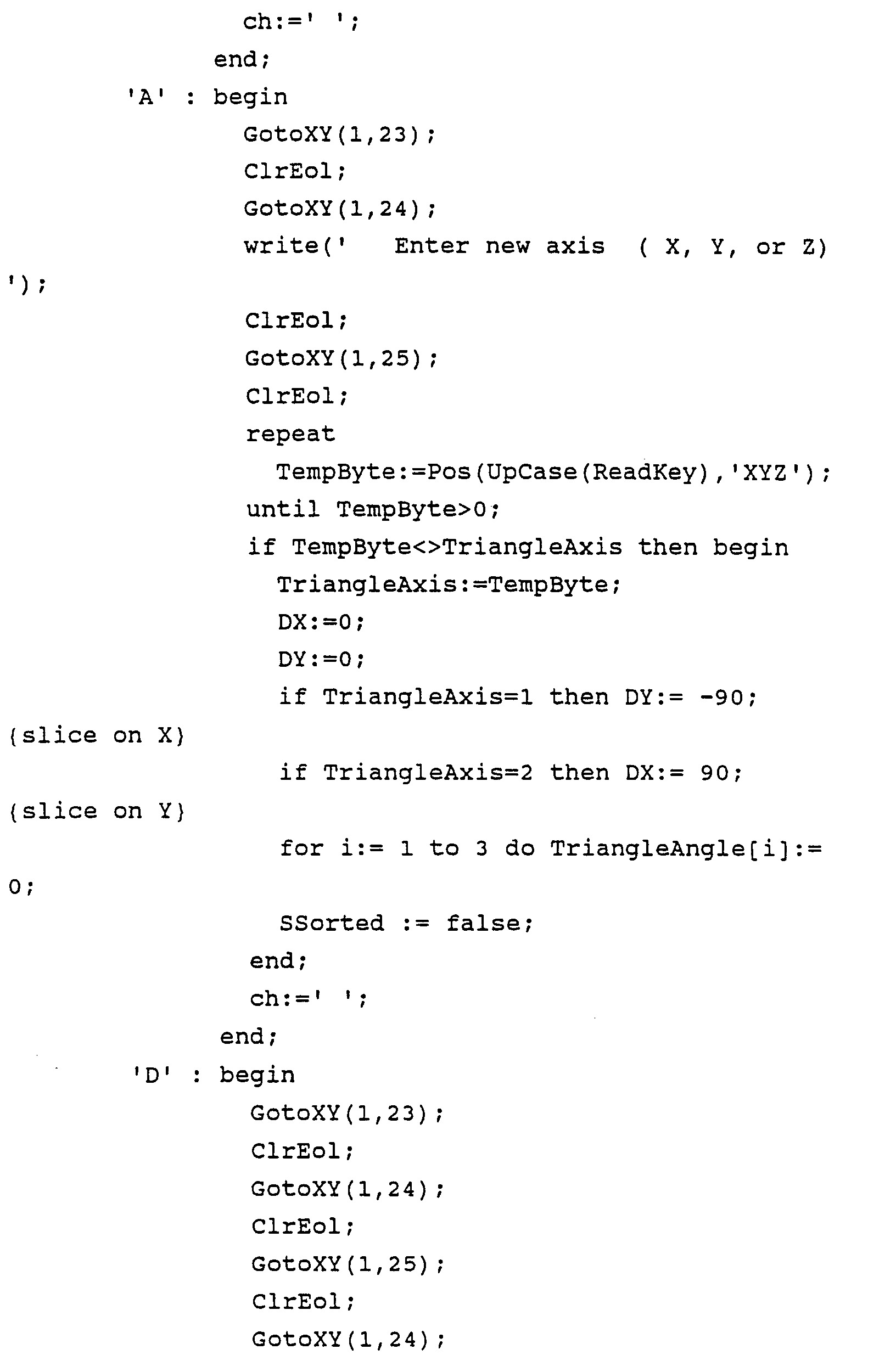 ch:=' ';
end;
'A' : begin
GotoXY(1,23);
ClrEol;
GotoXY(1,24);
write('   Enter new axis  ( X, Y, or Z)
');
ClrEol;
GotoXY(1,25);
ClrEol;
repeat
TempByte:=Pos(UpCase(ReadKey),'XYZ');
until TempByte>0;
if TempByte<>TriangleAxis then begin
TriangleAxis:=TempByte;
DX:=0;
DY:=0;
if TriangleAxis=1 then DY:= -90;
{slice on X}
if TriangleAxis=2 then DX:= 90;
{slice on Y}
for i:= 1 to 3 do TriangleAngle[i]:=
0;
SSorted := false;
end;
ch:=' ';
end;
'D' : begin
GotoXY(1,23);
ClrEol;
GotoXY(1,24);
ClrEol;
GotoXY(1,25);
ClrEol;
GotoXY(1,24);